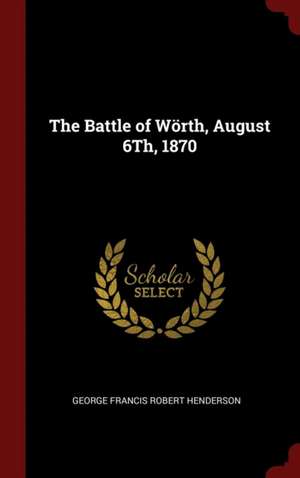 The Battle of Wörth, August 6Th, 1870

Scholar SELECT

GEORGE FRANCIS ROBERT HENDERSON